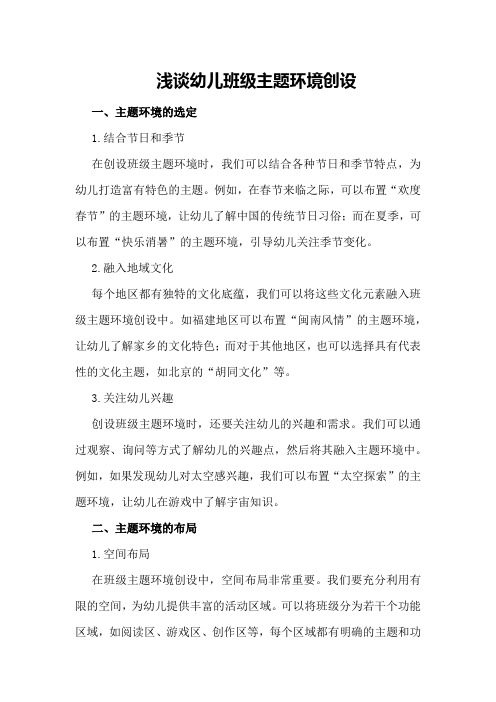 浅谈幼儿班级主题环境创设

一、主题环境的选定

1.结合节日和季节

在创设班级主题环境时，我们可以结合各种节日和季节特点，为幼儿打造富有特色的主题。例如，在春节来临之际，可以布置“欢度春节”的主题环境，让幼儿了解中国的传统节日习俗；而在夏季，可以布置“快乐消暑”的主题环境，引导幼儿关注季节变化。

2.融入地域文化

每个地区都有独特的文化底蕴，我们可以将这些文化元素融入班级主题环境创设中。如福建地区可以布置“闽南风情”的主题环境，让幼儿了解家乡的文化特色；而对于其他地区，也可以选择具有代表性的文化主题，如北京的“胡同文化”等。

3.关注幼儿兴趣

创设班级主题环境时，还要关注幼儿的兴趣和需求。我们可以通过观察、询问等方式了解幼儿的兴趣点，然后将其融入主题环境中。例如，如果发现幼儿对太空感兴趣，我们可以布置“太空探索”的主题环境，让幼儿在游戏中了解宇宙知识。

二、主题环境的布局

1.空间布局

在班级主题环境创设中，空间布局非常重要。我们要充分利用有限的空间，为幼儿提供丰富的活动区域。可以将班级分为若干个功能区域，如阅读区、游戏区、创作区等，每个区域都有明确的主题和功